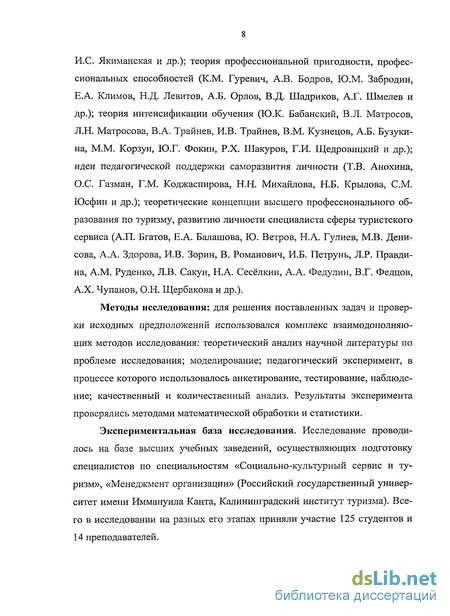 8

И.С. Якиманская и др.); теория профессиональной пригодности, профессиональных способностей (К.М. Гуревич, А.В. Бодров, Ю.М. Забродин, Е.А. Климов, Н.Д. Левитов, А.Б. Орлов, В.Д. Шадриков, А.Г. Шмелев и др.); теория интенсификации обучения (Ю.К. Бабанский, В.Л. Матросов, Л.Н. Матросова, В.А. Трайнев, И.В. Трайнев, В.М. Кузнецов, А.Б. Бузукина, М.М. Корзун, Ю.Г. Фокин, Р.Х. Шакуров, Г.И. Щедровицкий и др.); идеи педагогической поддержки саморазвития личности (Т.В. Анохина, О.С. Газман, Г.М. Коджаспирова, Н.Н. Михайлова, Н.Б. Крылова, С.М. Юсфин и др.); теоретические концепции высшего профессионального образования по туризму, развитию личности специалиста сферы туристского сервиса (А.П. Бгатов, Е.А. Балашова, Ю. Ветров, Н.А. Гулиев, М.В. Денисова, А.А. Здорова, И.В. Зорин, В. Романович, И.Б. Петрунь, Л.Р. Правдина, А.М. Руденко, Л.В. Сакун, Н.А. Сесёлкин, А.А. Федулин, В.Г. Федцов, А.Х. Чупанов, О.Н. Щербакова и др.).

Методы исследования: для решения поставленных задач и проверки исходных предположений использовался комплекс взаимодополняющих методов исследования: теоретический анализ научной литературы по проблеме исследования; моделирование; педагогический эксперимент, в процессе которого использовалось анкетирование, тестирование, наблюдение; качественный и количественный анализ. Результаты эксперимента проверялись методами математической обработки и статистики.

Экспериментальная база исследования. Исследование проводилось на базе высших учебных заведений, осуществляющих подготовку специалистов по специальностям «Социально-культурный сервис и туризм», «Менеджмент организации» (Российский государственный университет имени Иммануила Канта, Калининградский институт туризма). Всего в исследовании на разных его этапах приняли участие 125 студентов и 14 преподавателей.

dsLib.net
библиотека диссертаций